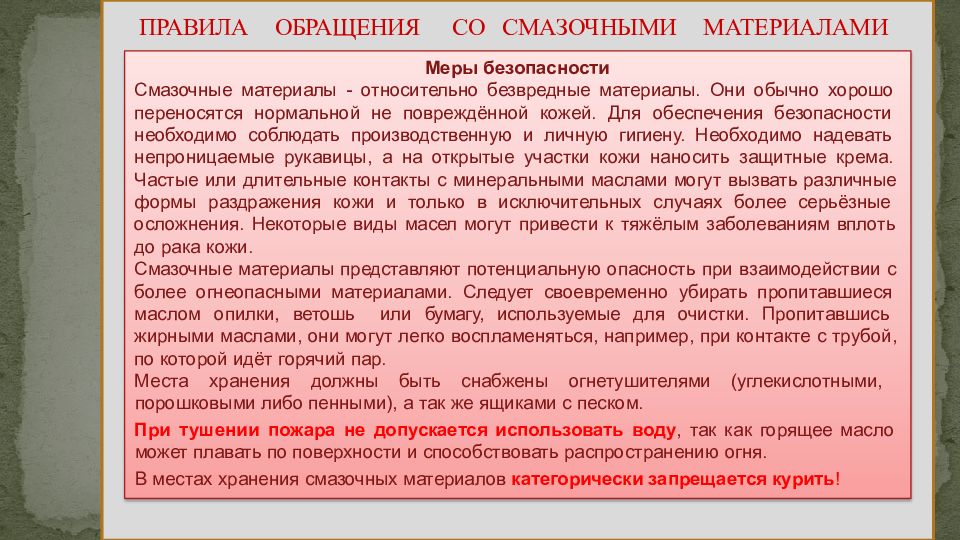 ПРАВИЛА ОБРАЩЕНИЯ СО СМАЗОЧНЫМИ МАТЕРИАЛАМИ

Меры безопасности

Смазочные материалы - относительно безвредные материалы. Они обычно хорошо переносятся нормальной не повреждённой кожей. Для обеспечения безопасности необходимо соблюдать производственную и личную гигиену. Необходимо надевать непроницаемые рукавицы, а на открытые участки кожи наносить защитные крема. Частые или длительные контакты с минеральными маслами могут вызвать различные формы раздражения кожи и только в исключительных случаях более серьёзные осложнения. Некоторые виды масел могут привести к тяжёлым заболеваниям вплоть до рака кожи.

Смазочные материалы представляют потенциальную опасность при взаимодействии с более огнеопасными материалами. Следует своевременно убирать пропитавшиеся маслом опилки, ветошь или бумагу, используемые для очистки. Пропитавшись жирными маслами, они могут легко воспламеняться, например, при контакте с трубой, по которой идёт горячий пар.

Места хранения должны быть снабжены огнетушителями (углекислотными, порошковыми либо пенными), а так же ящиками с песком.

При тушении пожара не допускается использовать воду, так как горящее масло может плавать по поверхности и способствовать распространению огня.

В местах хранения смазочных материалов категорически запрещается курить!